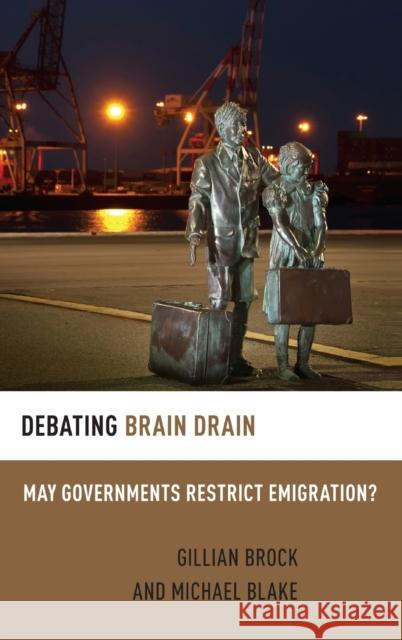 DEBATING BRAIN DRAIN

MAY GOVERNMENTS RESTRICT EMIGRATION?

GILLIAN BROCK
AND MICHAEL BLAKE